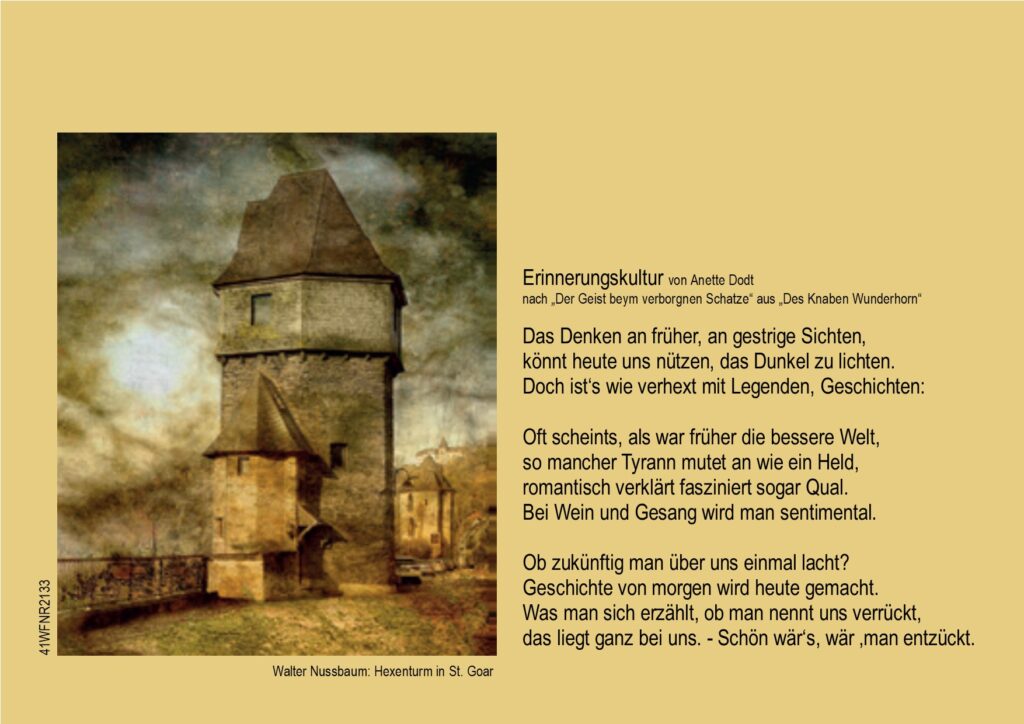 41WFNR2133

Walter Nussbaum: Hexenturm in St. Goar

Erinnerungskultur von Anette Dodt
nach „Der Geist beym verborgnen Schatze“ aus „Des Knaben Wunderhorn“

Das Denken an früher, an gestrige Sichten,
könnt heute uns nützen, das Dunkel zu lichten.
Doch ist‘s wie verhext mit Legenden, Geschichten:

Oft scheints, als war früher die bessere Welt,
so mancher Tyrann mutet an wie ein Held,
romantisch verklärt fasziniert sogar Qual.
Bei Wein und Gesang wird man sentimental.

Ob zukünftig man über uns einmal lacht?
Geschichte von morgen wird heute gemacht.
Was man sich erzählt, ob man nennt uns verrückt,
das liegt ganz bei uns. - Schön wär‘s, wär ‚man entzückt.